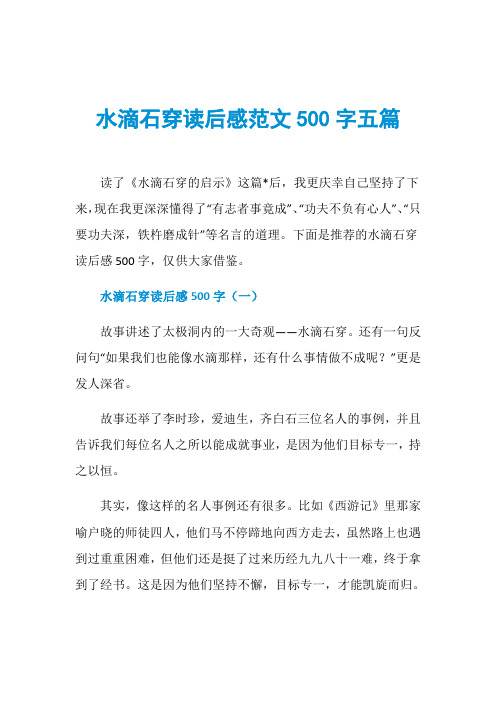 水滴石穿读后感范文 500 字五篇

读了《水滴石穿的启示》这篇*后，我更庆幸自己坚持了下来，现在我更深深懂得了“有志者事竟成”、“功夫不负有心人”、“只要功夫深，铁杵磨成针”等名言的道理。下面是推荐的水滴石穿读后感 500 字，仅供大家借鉴。

水滴石穿读后感 500 字（一）

故事讲述了太极洞内的一大奇观——水滴石穿。还有一句反问句“如果我们也能像水滴那样，还有什么事情做不成呢？”更是发人深省。

故事还举了李时珍，爱迪生，齐白石三位名人的事例，并且告诉我们每位名人之所以能成就事业，是因为他们目标专一，持之以恒。

其实，像这样的名人事例还有很多。比如《西游记》里那家喻户晓的师徒四人，他们马不停蹄地向西方走去，虽然路上也遇到过重重困难，但他们还是挺了过来历经九九八十一难，终于拿到了经书。这是因为他们坚持不懈，目标专一，才能凯旋而归。